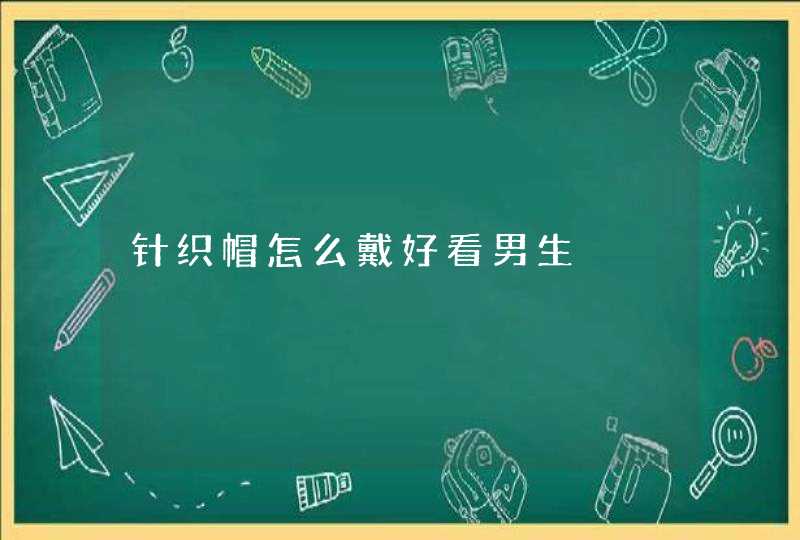 针织帽怎么戴好看男生